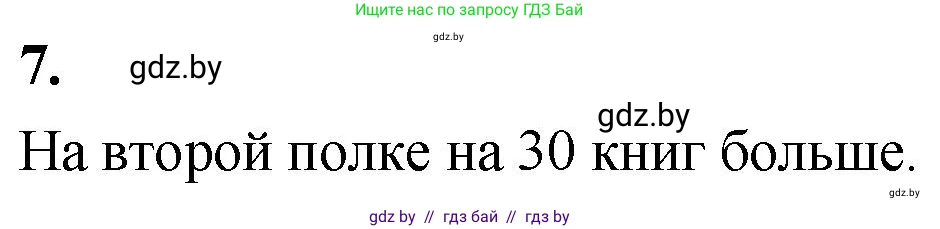 Ищите нас по запросу ГДЗ Бай

gdz.by

7. gdz.by

gdz.by

На второй полке на 30 книг больше.

gdz.by

gdz by // гдз бай // гдз by